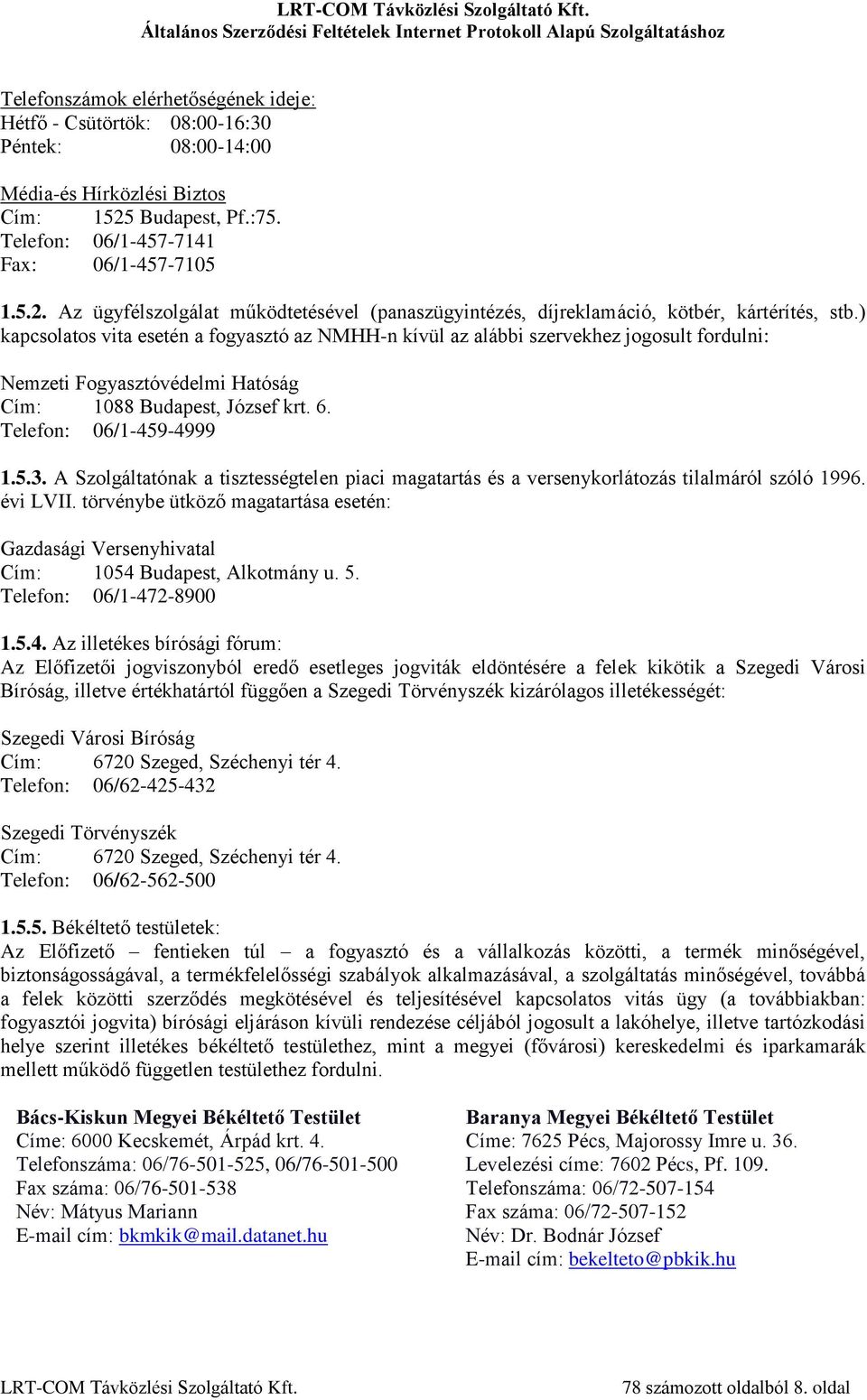 LRT-COM Távközlési Szolgáltató Kft.
Általános Szerződési Feltételek Internet Protokoll Alapú Szolgáltatáshoz

Telefonszámok elérhetőségének ideje:
Hétfő - Csütörtök: 08:00-16:30
Péntek: 08:00-14:00

Média-és Hírközlési Biztos
Cím: 1525 Budapest, Pf.:75.
Telefon: 06/1-457-7141
Fax: 06/1-457-7105

1.5.2. Az ügyfélszolgálat működtetésével (panaszügyintézés, díjreklamáció, kötbér, kártérítés, stb.) kapcsolatos vita esetén a fogyasztó az NMHH-n kívül az alábbi szervekhez jogosult fordulni:

Nemzeti Fogyasztóvédelmi Hatóság
Cím: 1088 Budapest, József krt. 6.
Telefon: 06/1-459-4999

1.5.3. A Szolgáltatónak a tisztességtelen piaci magatartás és a versenykorlátozás tilalmáról szóló 1996. évi LVII. törvénybe ütköző magatartása esetén:

Gazdasági Versenyhivatal
Cím: 1054 Budapest, Alkotmány u. 5.
Telefon: 06/1-472-8900

1.5.4. Az illetékes bírósági fórum:
Az Előfizetői jogviszonyból eredő esetleges jogviták eldöntésére a felek kikötik a Szegedi Városi Bíróság, illetve értékhatártól függően a Szegedi Törvényszék kizárólagos illetékességét:

Szegedi Városi Bíróság
Cím: 6720 Szeged, Széchenyi tér 4.
Telefon: 06/62-425-432

Szegedi Törvényszék
Cím: 6720 Szeged, Széchenyi tér 4.
Telefon: 06/62-562-500

1.5.5. Békéltető testületek:
Az Előfizető – fentieken túl – a fogyasztó és a vállalkozás közötti, a termék minőségével, biztonságosságával, a termékfelelősségi szabályok alkalmazásával, a szolgáltatás minőségével, továbbá a felek közötti szerződés megkötésével és teljesítésével kapcsolatos vitás ügy (a továbbiakban: fogyasztói jogvita) bírósági eljáráson kívüli rendezése céljából jogosult a lakóhelye, illetve tartózkodási helye szerint illetékes békéltető testülethez, mint a megyei (fővárosi) kereskedelmi és iparkamarák mellett működő független testülethez fordulni.

Bács-Kiskun Megyei Békéltető Testület
Címe: 6000 Kecskemét, Árpád krt. 4.
Telefonszáma: 06/76-501-525, 06/76-501-500
Fax száma: 06/76-501-538
Név: Mátyus Mariann
E-mail cím: bkmkik@mail.datanet.hu

Baranya Megyei Békéltető Testület
Címe: 7625 Pécs, Majorossy Imre u. 36.
Levelezési címe: 7602 Pécs, Pf. 109.
Telefonszáma: 06/72-507-154
Fax száma: 06/72-507-152
Név: Dr. Bodnár József
E-mail cím: bekelteto@pbkik.hu

LRT-COM Távközlési Szolgáltató Kft.
78 számozott oldalból 8. oldal